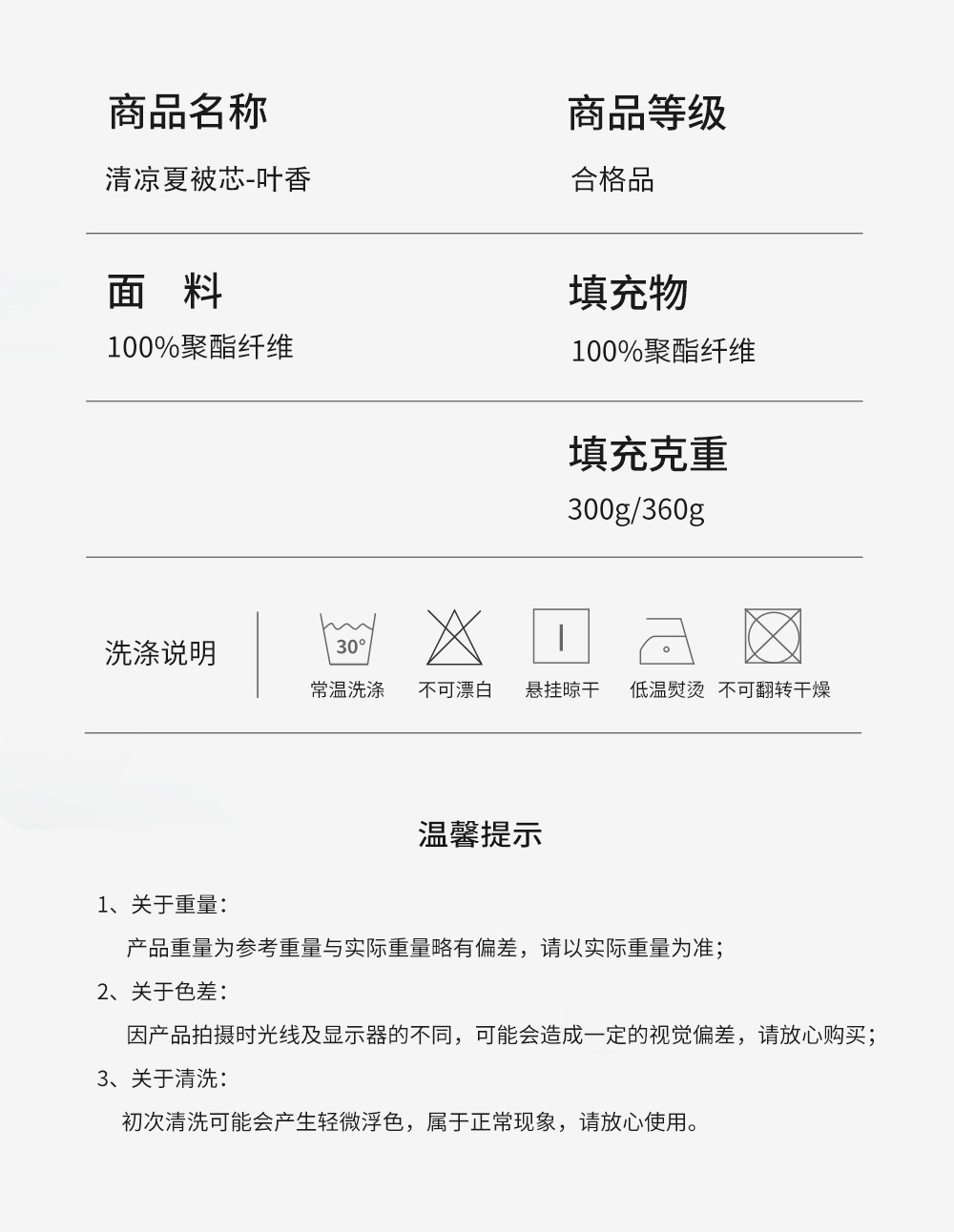 商品名称
清凉夏被芯-叶香

商品等级
合格品

面　料
100%聚酯纤维

填充物
100%聚酯纤维

填充克重
300g/360g

洗涤说明

30°

常温洗涤 不可漂白 悬挂晾干 低温熨烫 不可翻转干燥

温馨提示

1、关于重量：
产品重量为参考重量与实际重量略有偏差，请以实际重量为准；
2、关于色差：
因产品拍摄时光线及显示器的不同，可能会造成一定的视觉偏差，请放心购买；
3、关于清洗：
初次清洗可能会产生轻微浮色，属于正常现象，请放心使用。